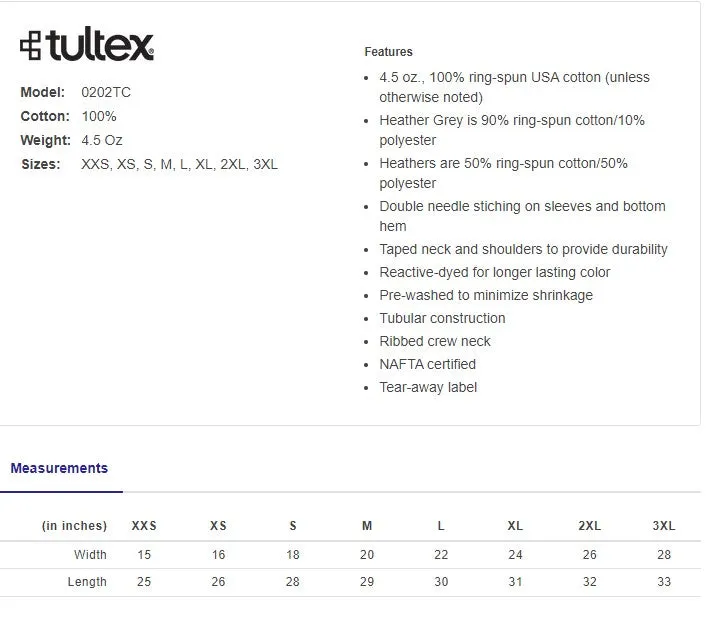 tultex

Model: 0202TC
Cotton: 100%
Weight: 4.5 Oz
Sizes: XXS, XS, S, M, L, XL, 2XL, 3XL

Features

- 4.5 oz., 100% ring-spun USA cotton (unless otherwise noted)
- Heather Grey is 90% ring-spun cotton/10% polyester
- Heathers are 50% ring-spun cotton/50% polyester
- Double needle stiching on sleeves and bottom hem
- Taped neck and shoulders to provide durability
- Reactive-dyed for longer lasting color
- Pre-washed to minimize shrinkage
- Tubular construction
- Ribbed crew neck
- NAFTA certified
- Tear-away label

Measurements

| (in inches) | XXS | XS | S | M | L | XL | 2XL | 3XL |
|---|---|---|---|---|---|---|---|---|
| Width | 15 | 16 | 18 | 20 | 22 | 24 | 26 | 28 |
| Length | 25 | 26 | 28 | 29 | 30 | 31 | 32 | 33 |